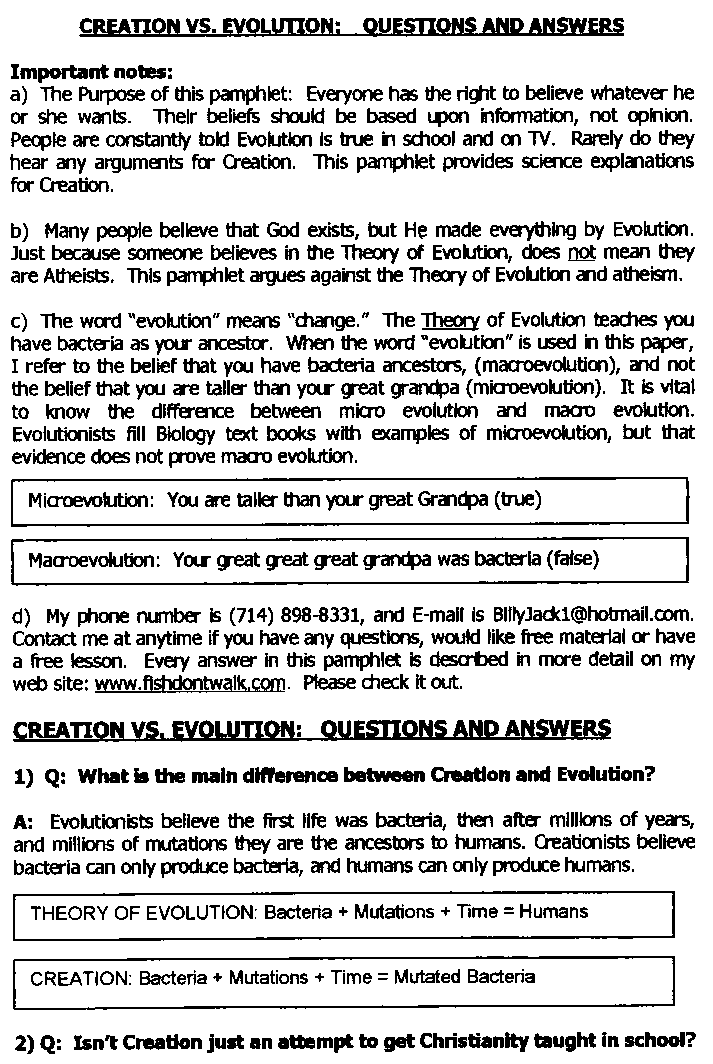 CREATION VS. EVOLUTION:   QUESTIONS AND ANSWERS

Important notes:
a) The Purpose of this pamphlet: Everyone has the right to believe whatever he or she wants. Their beliefs should be based upon information, not opinion. People are constantly told Evolution is true in school and on TV. Rarely do they hear any arguments for Creation. This pamphlet provides science explanations for Creation.

b) Many people believe that God exists, but He made everything by Evolution. Just because someone believes in the Theory of Evolution, does not mean they are Atheists. This pamphlet argues against the Theory of Evolution and atheism.

c) The word "evolution" means "change." The Theory of Evolution teaches you have bacteria as your ancestor. When the word "evolution" is used in this paper, I refer to the belief that you have bacteria ancestors, (macroevolution), and not the belief that you are taller than your great grandpa (microevolution). It is vital to know the difference between micro evolution and macro evolution. Evolutionists fill Biology text books with examples of microevolution, but that evidence does not prove macro evolution.

Microevolution: You are taller than your great Grandpa (true)

Macroevolution: Your great great great grandpa was bacteria (false)

d) My phone number is (714) 898-8331, and E-mail is BillyJack1@hotmail.com. Contact me at anytime if you have any questions, would like free material or have a free lesson. Every answer in this pamphlet is described in more detail on my web site: www.fishdontwalk.com. Please check it out.

CREATION VS. EVOLUTION:   QUESTIONS AND ANSWERS

1) Q: What is the main difference between Creation and Evolution?

A: Evolutionists believe the first life was bacteria, then after millions of years, and millions of mutations they are the ancestors to humans. Creationists believe bacteria can only produce bacteria, and humans can only produce humans.

THEORY OF EVOLUTION: Bacteria + Mutations + Time = Humans

CREATION: Bacteria + Mutations + Time = Mutated Bacteria

2) Q: Isn't Creation just an attempt to get Christianity taught in school?